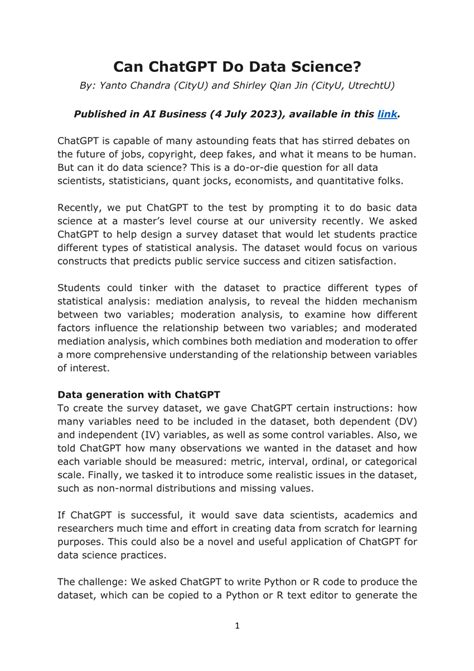 Can ChatGPT Do Data Science?

By: Yanto Chandra (CityU) and Shirley Qian Jin (CityU, UtrechtU)

Published in AI Business (4 July 2023), available in this link.

ChatGPT is capable of many astounding feats that has stirred debates on the future of jobs, copyright, deep fakes, and what it means to be human. But can it do data science? This is a do-or-die question for all data scientists, statisticians, quant jocks, economists, and quantitative folks.

Recently, we put ChatGPT to the test by prompting it to do basic data science at a master's level course at our university recently. We asked ChatGPT to help design a survey dataset that would let students practice different types of statistical analysis. The dataset would focus on various constructs that predicts public service success and citizen satisfaction.

Students could tinker with the dataset to practice different types of statistical analysis: mediation analysis, to reveal the hidden mechanism between two variables; moderation analysis, to examine how different factors influence the relationship between two variables; and moderated mediation analysis, which combines both mediation and moderation to offer a more comprehensive understanding of the relationship between variables of interest.

Data generation with ChatGPT
To create the survey dataset, we gave ChatGPT certain instructions: how many variables need to be included in the dataset, both dependent (DV) and independent (IV) variables, as well as some control variables. Also, we told ChatGPT how many observations we wanted in the dataset and how each variable should be measured: metric, interval, ordinal, or categorical scale. Finally, we tasked it to introduce some realistic issues in the dataset, such as non-normal distributions and missing values.

If ChatGPT is successful, it would save data scientists, academics and researchers much time and effort in creating data from scratch for learning purposes. This could also be a novel and useful application of ChatGPT for data science practices.

The challenge: We asked ChatGPT to write Python or R code to produce the dataset, which can be copied to a Python or R text editor to generate the

1